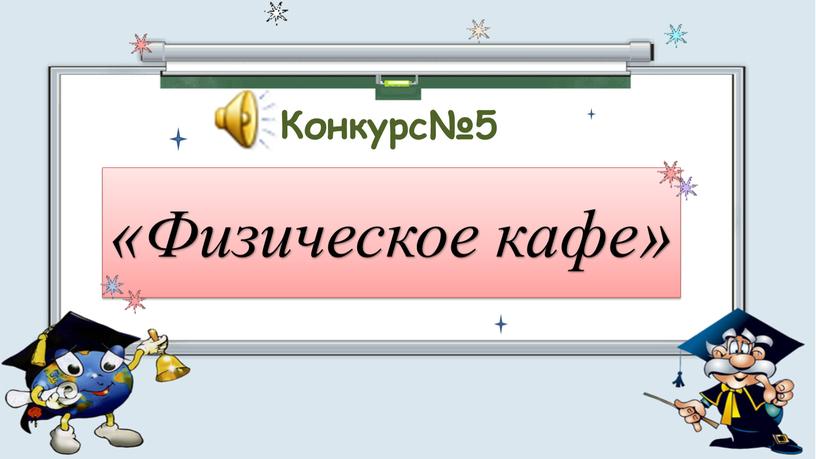 Конкурс№5

«Физическое кафе»